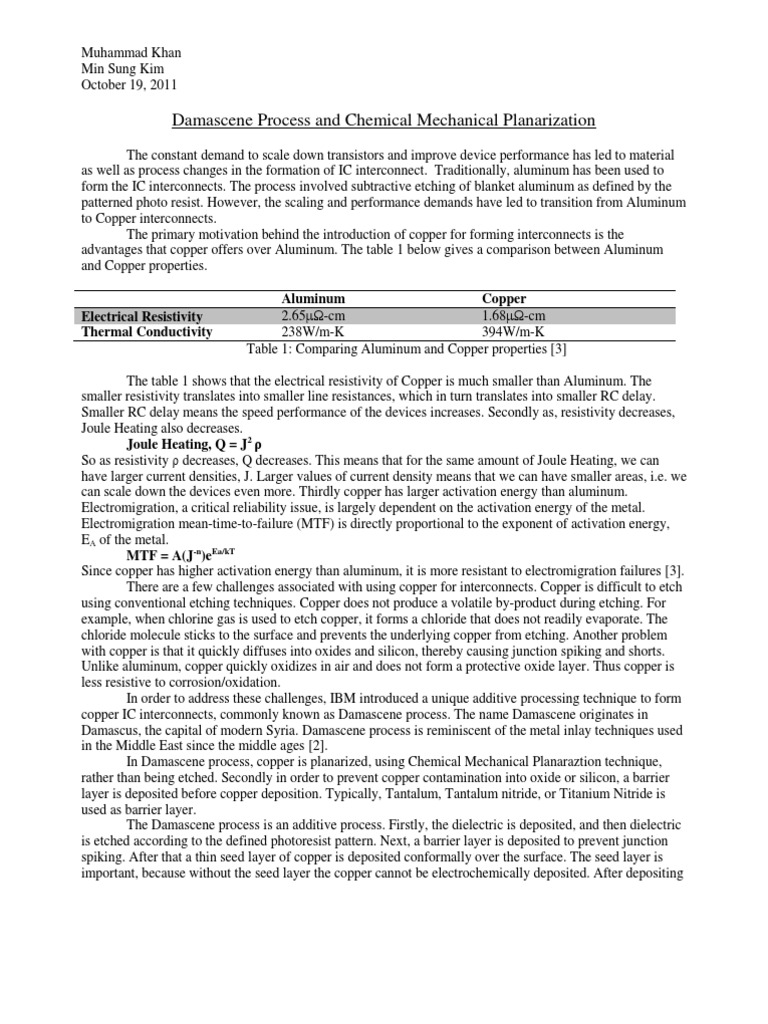 Muhammad Khan
Min Sung Kim
October 19, 2011

Damascene Process and Chemical Mechanical Planarization

The constant demand to scale down transistors and improve device performance has led to material as well as process changes in the formation of IC interconnect. Traditionally, aluminum has been used to form the IC interconnects. The process involved subtractive etching of blanket aluminum as defined by the patterned photo resist. However, the scaling and performance demands have led to transition from Aluminum to Copper interconnects.

The primary motivation behind the introduction of copper for forming interconnects is the advantages that copper offers over Aluminum. The table 1 below gives a comparison between Aluminum and Copper properties.

| | Aluminum | Copper |
|---|---|---|
| Electrical Resistivity | 2.65μΩ-cm | 1.68μΩ-cm |
| Thermal Conductivity | 238W/m-K | 394W/m-K |

Table 1: Comparing Aluminum and Copper properties [3]

The table 1 shows that the electrical resistivity of Copper is much smaller than Aluminum. The smaller resistivity translates into smaller line resistances, which in turn translates into smaller RC delay. Smaller RC delay means the speed performance of the devices increases. Secondly as, resistivity decreases, Joule Heating also decreases.

Joule Heating, $Q = J^2 \rho$

So as resistivity ρ decreases, Q decreases. This means that for the same amount of Joule Heating, we can have larger current densities, J. Larger values of current density means that we can have smaller areas, i.e. we can scale down the devices even more. Thirdly copper has larger activation energy than aluminum. Electromigration, a critical reliability issue, is largely dependent on the activation energy of the metal. Electromigration mean-time-to-failure (MTF) is directly proportional to the exponent of activation energy, $E_A$ of the metal.

$MTF = A(J^{-n})e^{Ea/kT}$

Since copper has higher activation energy than aluminum, it is more resistant to electromigration failures [3].

There are a few challenges associated with using copper for interconnects. Copper is difficult to etch using conventional etching techniques. Copper does not produce a volatile by-product during etching. For example, when chlorine gas is used to etch copper, it forms a chloride that does not readily evaporate. The chloride molecule sticks to the surface and prevents the underlying copper from etching. Another problem with copper is that it quickly diffuses into oxides and silicon, thereby causing junction spiking and shorts. Unlike aluminum, copper quickly oxidizes in air and does not form a protective oxide layer. Thus copper is less resistive to corrosion/oxidation.

In order to address these challenges, IBM introduced a unique additive processing technique to form copper IC interconnects, commonly known as Damascene process. The name Damascene originates in Damascus, the capital of modern Syria. Damascene process is reminiscent of the metal inlay techniques used in the Middle East since the middle ages [2].

In Damascene process, copper is planarized, using Chemical Mechanical Planaraztion technique, rather than being etched. Secondly in order to prevent copper contamination into oxide or silicon, a barrier layer is deposited before copper deposition. Typically, Tantalum, Tantalum nitride, or Titanium Nitride is used as barrier layer.

The Damascene process is an additive process. Firstly, the dielectric is deposited, and then dielectric is etched according to the defined photoresist pattern. Next, a barrier layer is deposited to prevent junction spiking. After that a thin seed layer of copper is deposited conformally over the surface. The seed layer is important, because without the seed layer the copper cannot be electrochemically deposited. After depositing